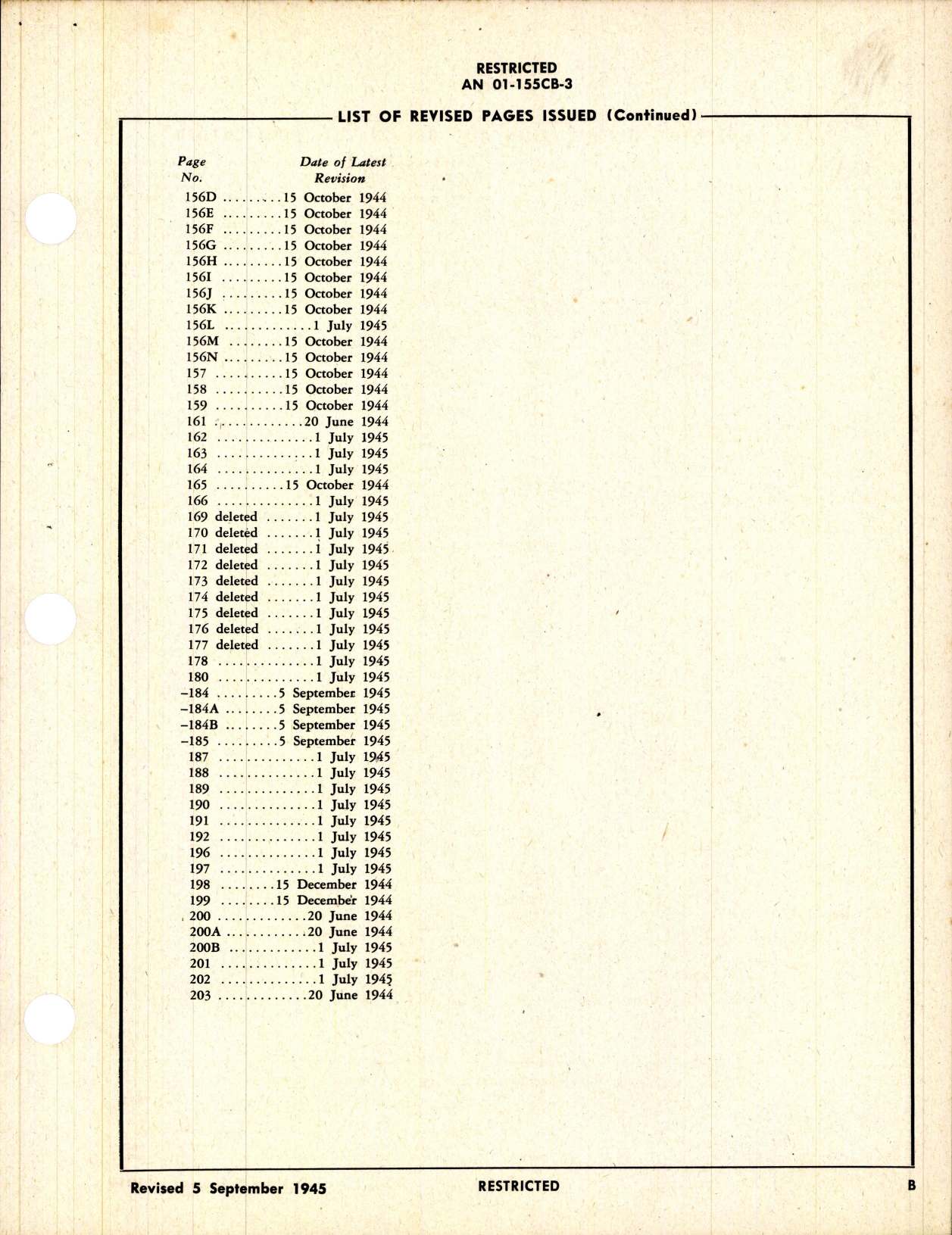 RESTRICTED
AN 01-155CB-3

LIST OF REVISED PAGES ISSUED (Continued)

| Page No. | Date of Latest Revision |
|---|---|
| 156D | 15 October 1944 |
| 156E | 15 October 1944 |
| 156F | 15 October 1944 |
| 156G | 15 October 1944 |
| 156H | 15 October 1944 |
| 156I | 15 October 1944 |
| 156J | 15 October 1944 |
| 156K | 15 October 1944 |
| 156L | 1 July 1945 |
| 156M | 15 October 1944 |
| 156N | 15 October 1944 |
| 157 | 15 October 1944 |
| 158 | 15 October 1944 |
| 159 | 15 October 1944 |
| 161 | 20 June 1944 |
| 162 | 1 July 1945 |
| 163 | 1 July 1945 |
| 164 | 1 July 1945 |
| 165 | 15 October 1944 |
| 166 | 1 July 1945 |
| 169 deleted | 1 July 1945 |
| 170 deleted | 1 July 1945 |
| 171 deleted | 1 July 1945 |
| 172 deleted | 1 July 1945 |
| 173 deleted | 1 July 1945 |
| 174 deleted | 1 July 1945 |
| 175 deleted | 1 July 1945 |
| 176 deleted | 1 July 1945 |
| 177 deleted | 1 July 1945 |
| 178 | 1 July 1945 |
| 180 | 1 July 1945 |
| –184 | 5 September 1945 |
| –184A | 5 September 1945 |
| –184B | 5 September 1945 |
| –185 | 5 September 1945 |
| 187 | 1 July 1945 |
| 188 | 1 July 1945 |
| 189 | 1 July 1945 |
| 190 | 1 July 1945 |
| 191 | 1 July 1945 |
| 192 | 1 July 1945 |
| 196 | 1 July 1945 |
| 197 | 1 July 1945 |
| 198 | 15 December 1944 |
| 199 | 15 December 1944 |
| 200 | 20 June 1944 |
| 200A | 20 June 1944 |
| 200B | 1 July 1945 |
| 201 | 1 July 1945 |
| 202 | 1 July 1945 |
| 203 | 20 June 1944 |

Revised 5 September 1945 RESTRICTED B